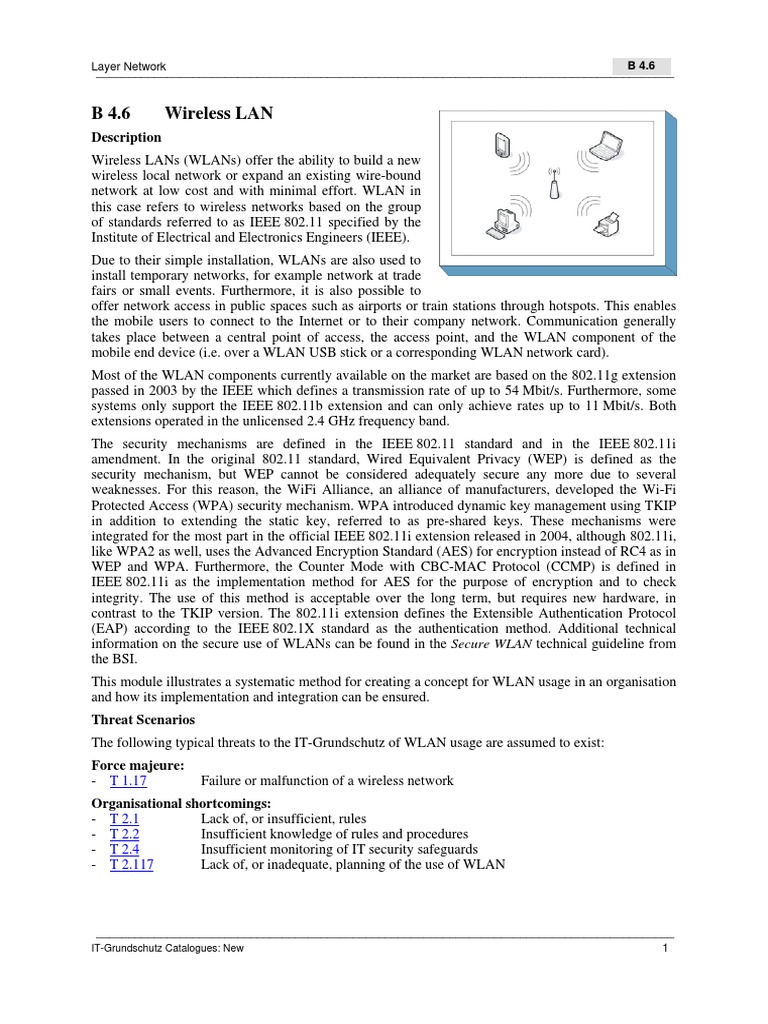 Layer Network

B 4.6

B 4.6 Wireless LAN

Description

Wireless LANs (WLANs) offer the ability to build a new wireless local network or expand an existing wire-bound network at low cost and with minimal effort. WLAN in this case refers to wireless networks based on the group of standards referred to as IEEE 802.11 specified by the Institute of Electrical and Electronics Engineers (IEEE).

Due to their simple installation, WLANs are also used to install temporary networks, for example network at trade fairs or small events. Furthermore, it is also possible to offer network access in public spaces such as airports or train stations through hotspots. This enables the mobile users to connect to the Internet or to their company network. Communication generally takes place between a central point of access, the access point, and the WLAN component of the mobile end device (i.e. over a WLAN USB stick or a corresponding WLAN network card).

Most of the WLAN components currently available on the market are based on the 802.11g extension passed in 2003 by the IEEE which defines a transmission rate of up to 54 Mbit/s. Furthermore, some systems only support the IEEE 802.11b extension and can only achieve rates up to 11 Mbit/s. Both extensions operated in the unlicensed 2.4 GHz frequency band.

The security mechanisms are defined in the IEEE 802.11 standard and in the IEEE 802.11i amendment. In the original 802.11 standard, Wired Equivalent Privacy (WEP) is defined as the security mechanism, but WEP cannot be considered adequately secure any more due to several weaknesses. For this reason, the WiFi Alliance, an alliance of manufacturers, developed the Wi-Fi Protected Access (WPA) security mechanism. WPA introduced dynamic key management using TKIP in addition to extending the static key, referred to as pre-shared keys. These mechanisms were integrated for the most part in the official IEEE 802.11i extension released in 2004, although 802.11i, like WPA2 as well, uses the Advanced Encryption Standard (AES) for encryption instead of RC4 as in WEP and WPA. Furthermore, the Counter Mode with CBC-MAC Protocol (CCMP) is defined in IEEE 802.11i as the implementation method for AES for the purpose of encryption and to check integrity. The use of this method is acceptable over the long term, but requires new hardware, in contrast to the TKIP version. The 802.11i extension defines the Extensible Authentication Protocol (EAP) according to the IEEE 802.1X standard as the authentication method. Additional technical information on the secure use of WLANs can be found in the Secure WLAN technical guideline from the BSI.

This module illustrates a systematic method for creating a concept for WLAN usage in an organisation and how its implementation and integration can be ensured.

Threat Scenarios

The following typical threats to the IT-Grundschutz of WLAN usage are assumed to exist:

Force majeure:
- T 1.17 Failure or malfunction of a wireless network

Organisational shortcomings:
- T 2.1 Lack of, or insufficient, rules
- T 2.2 Insufficient knowledge of rules and procedures
- T 2.4 Insufficient monitoring of IT security safeguards
- T 2.117 Lack of, or inadequate, planning of the use of WLAN

IT-Grundschutz Catalogues: New

1